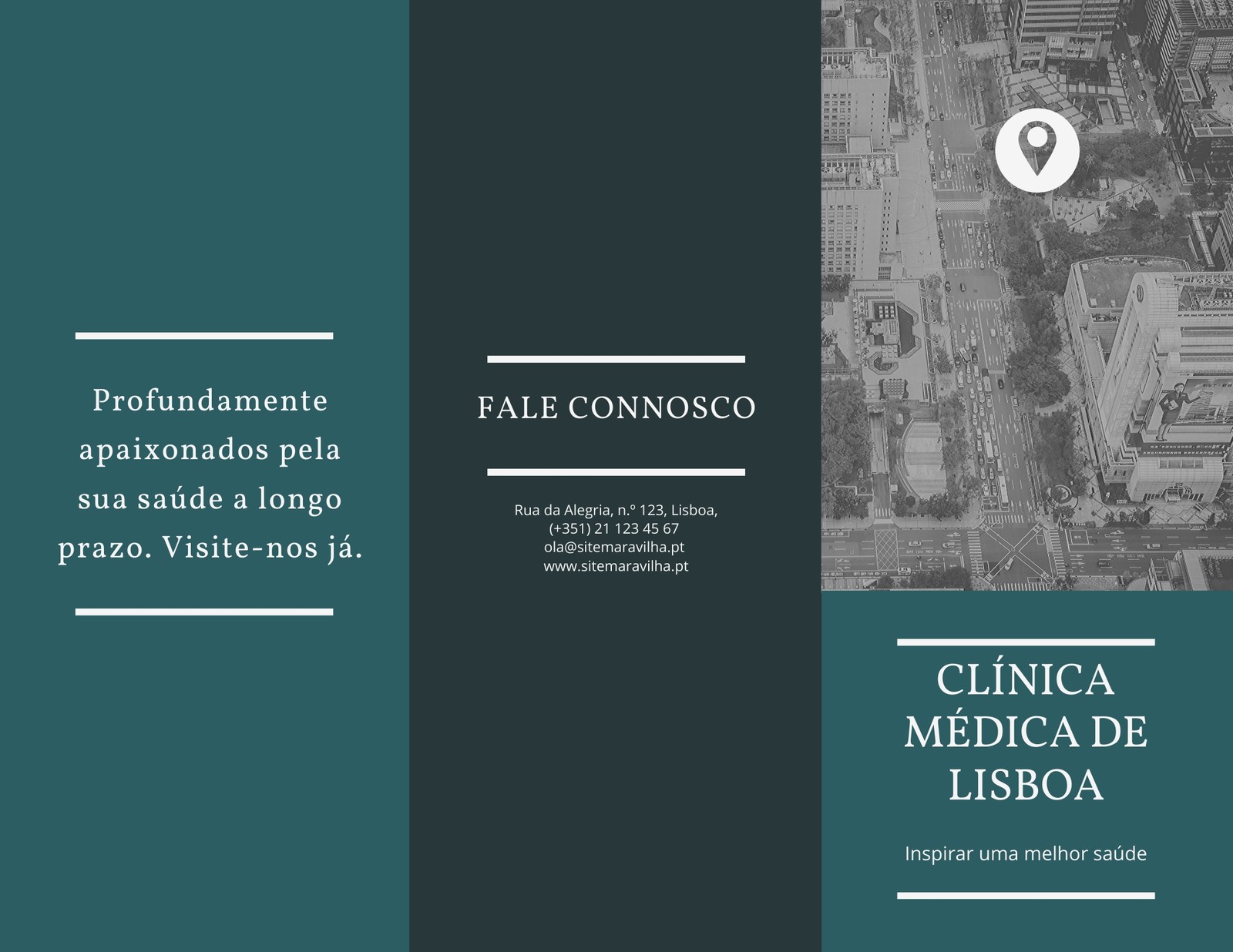 Profundamente apaixonados pela sua saúde a longo prazo. Visite-nos já.

FALE CONNOSCO

Rua da Alegria, n.º 123, Lisboa,
(+351) 21 123 45 67
ola@sitemaravilha.pt
www.sitemaravilha.pt

CLÍNICA MÉDICA DE LISBOA

Inspirar uma melhor saúde